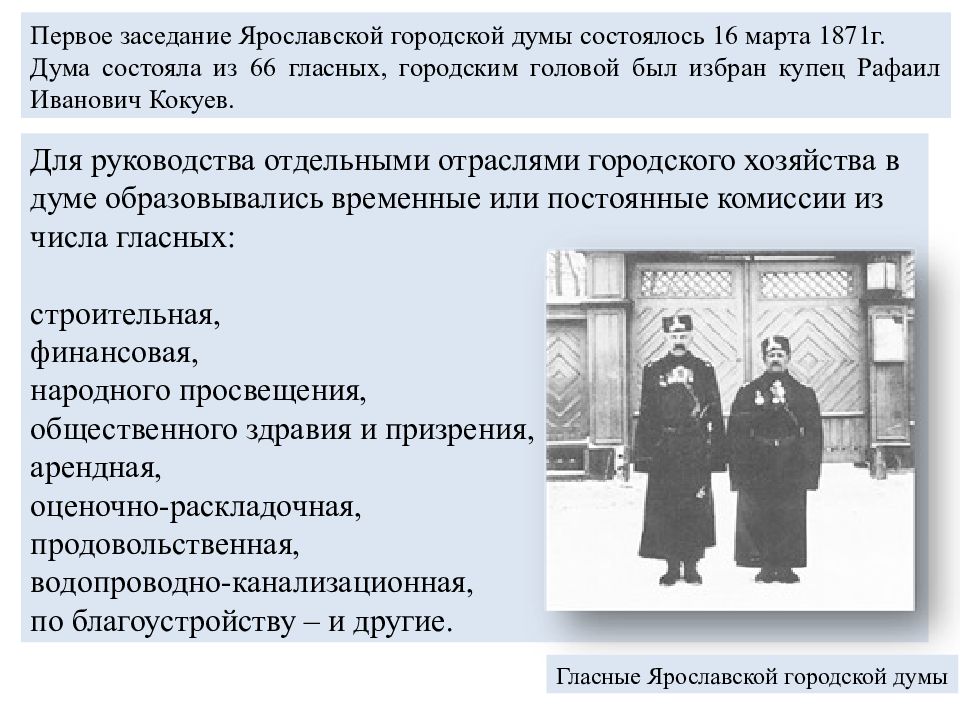 Первое заседание Ярославской городской думы состоялось 16 марта 1871г. Дума состояла из 66 гласных, городским головой был избран купец Рафаил Иванович Кокуев.

Для руководства отдельными отраслями городского хозяйства в думе образовывались временные или постоянные комиссии из числа гласных:

строительная,
финансовая,
народного просвещения,
общественного здравия и призрения,
арендная,
оценочно-раскладочная,
продовольственная,
водопроводно-канализационная,
по благоустройству – и другие.

Гласные Ярославской городской думы